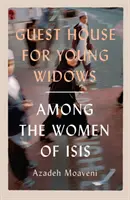 GUEST HOUSE FOR YOUNG WIDOWS

AMONG THE WOMEN OF ISIS

Azadeh Moaveni